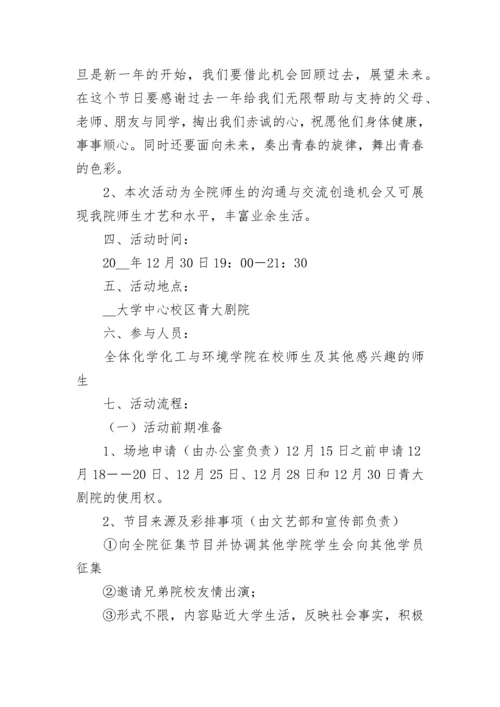 旦是新一年的开始，我们要借此机会回顾过去，展望未来。在这个节日要感谢过去一年给我们无限帮助与支持的父母、老师、朋友与同学，掏出我们赤诚的心，祝愿他们身体健康，事事顺心。同时还要面向未来，奏出青春的旋律，舞出青春的色彩。

2、本次活动为全院师生的沟通与交流创造机会又可展现我院师生才艺和水平，丰富业余生活。

四、活动时间：

20__年12月30日19：00—21：30

五、活动地点：

__大学中心校区青大剧院

六、参与人员：

全体化学化工与环境学院在校师生及其他感兴趣的师生

七、活动流程：

（一）活动前期准备

1、场地申请（由办公室负责）12月15日之前申请12月18——20日、12月25日、12月28日和12月30日青大剧院的使用权。

2、节目来源及彩排事项（由文艺部和宣传部负责）

①向全院征集节目并协调其他学院学生会向其他学员征集

②邀请兄弟院校友情出演；

③形式不限，内容贴近大学生活，反映社会事实，积极